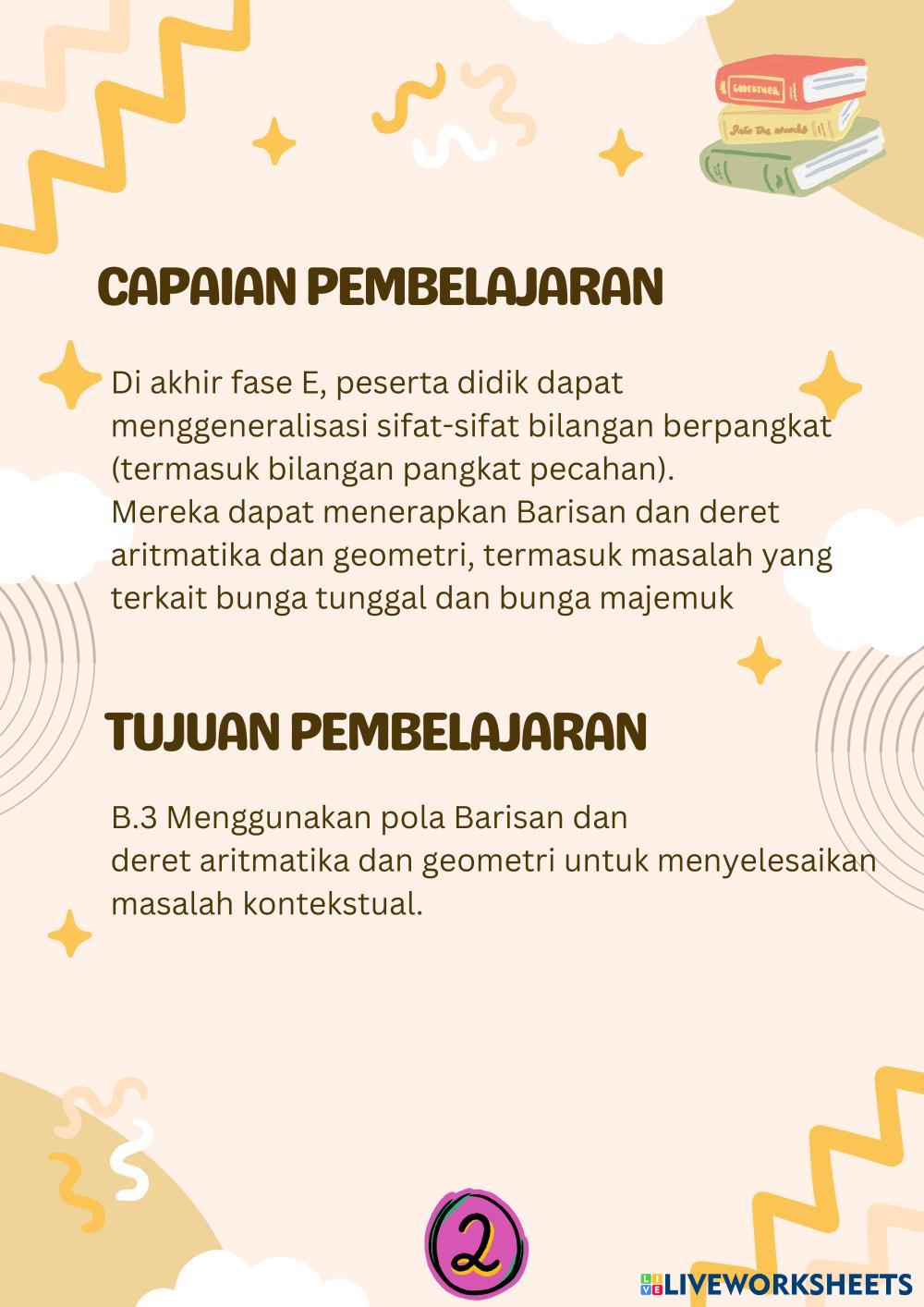 GODFATHER

Into the woods

CAPAIAN PEMBELAJARAN

Di akhir fase E, peserta didik dapat menggeneralisasi sifat-sifat bilangan berpangkat (termasuk bilangan pangkat pecahan).
Mereka dapat menerapkan Barisan dan deret aritmatika dan geometri, termasuk masalah yang terkait bunga tunggal dan bunga majemuk

TUJUAN PEMBELAJARAN

B.3 Menggunakan pola Barisan dan deret aritmatika dan geometri untuk menyelesaikan masalah kontekstual.

2

LIVEWORKSHEETS